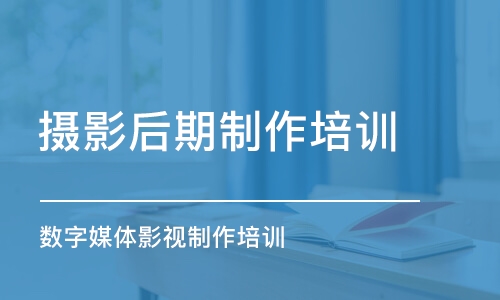 摄影后期制作培训

数字媒体影视制作培训